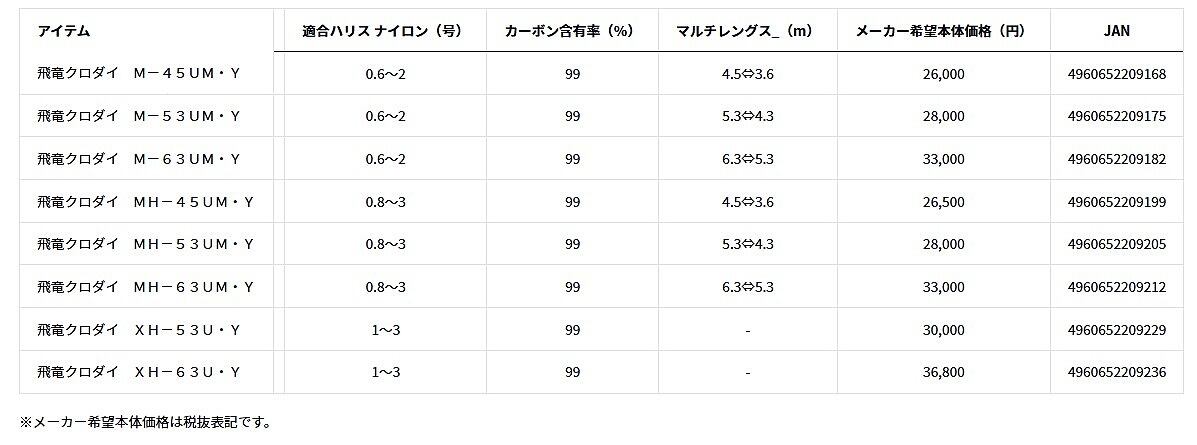 | アイテム | 適合ハリス ナイロン（号） | カーボン含有率（%） | マルチレングス_（m） | メーカー希望本体価格（円） | JAN |
|---|---|---|---|---|---|
| 飛竜クロダイ　M－４５UM・Y | 0.6～2 | 99 | 4.5⇔3.6 | 26,000 | 4960652209168 |
| 飛竜クロダイ　M－５３UM・Y | 0.6～2 | 99 | 5.3⇔4.3 | 28,000 | 4960652209175 |
| 飛竜クロダイ　M－６３UM・Y | 0.6～2 | 99 | 6.3⇔5.3 | 33,000 | 4960652209182 |
| 飛竜クロダイ　MH－４５UM・Y | 0.8～3 | 99 | 4.5⇔3.6 | 26,500 | 4960652209199 |
| 飛竜クロダイ　MH－５３UM・Y | 0.8～3 | 99 | 5.3⇔4.3 | 28,000 | 4960652209205 |
| 飛竜クロダイ　MH－６３UM・Y | 0.8～3 | 99 | 6.3⇔5.3 | 33,000 | 4960652209212 |
| 飛竜クロダイ　XH－５３U・Y | 1～3 | 99 | - | 30,000 | 4960652209229 |
| 飛竜クロダイ　XH－６３U・Y | 1～3 | 99 | - | 36,800 | 4960652209236 |

※メーカー希望本体価格は税抜表記です。